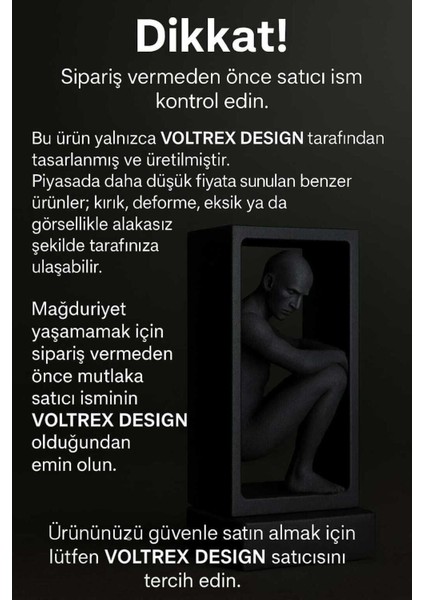 Dikkat!

Sipariş vermeden önce satıcı ism kontrol edin.

Bu ürün yalnızca VOLTREX DESIGN tarafından tasarlanmış ve üretilmiştir. Piyasada daha düşük fiyata sunulan benzer ürünler; kırık, deforme, eksik ya da görsellikle alakasız şekilde tarafınıza ulaşabilir.

Mağduriyet yaşamamak için sipariş vermeden önce mutlaka satıcı isminin VOLTREX DESIGN olduğundan emin olun.

Ürününüzü güvenle satın almak için lütfen VOLTREX DESIGN satıcısını tercih edin.